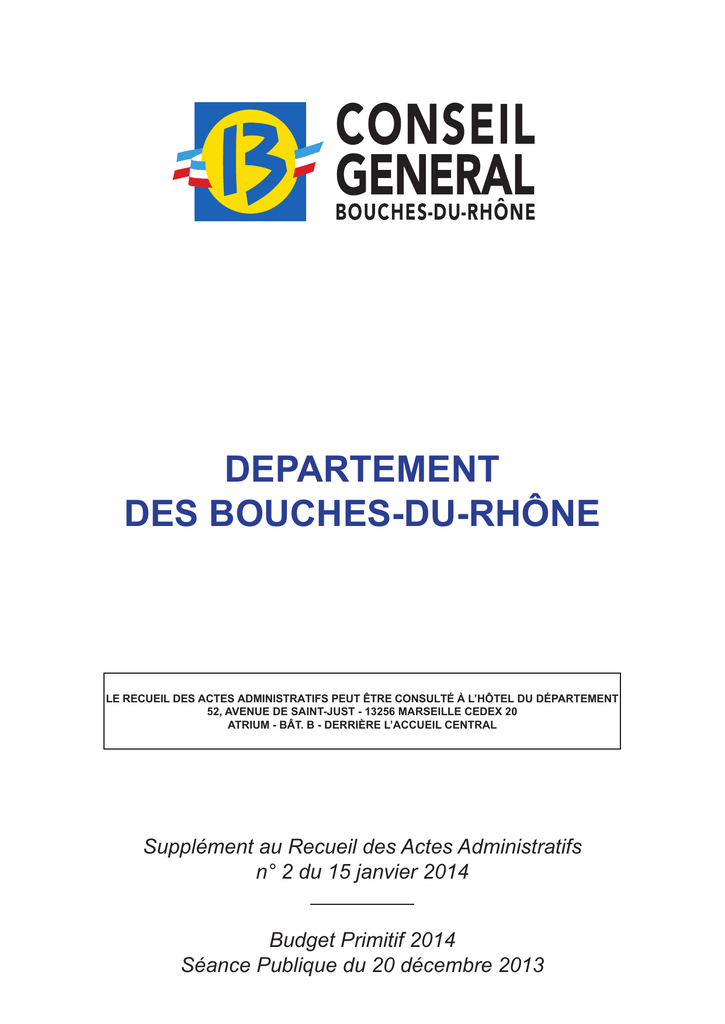 13

CONSEIL
GENERAL
BOUCHES-DU-RHÔNE

DEPARTEMENT
DES BOUCHES-DU-RHÔNE

LE RECUEIL DES ACTES ADMINISTRATIFS PEUT ÊTRE CONSULTÉ À L'HÔTEL DU DÉPARTEMENT
52, AVENUE DE SAINT-JUST - 13256 MARSEILLE CEDEX 20
ATRIUM - BÂT. B - DERRIÈRE L'ACCUEIL CENTRAL

Supplément au Recueil des Actes Administratifs
n° 2 du 15 janvier 2014

Budget Primitif 2014
Séance Publique du 20 décembre 2013